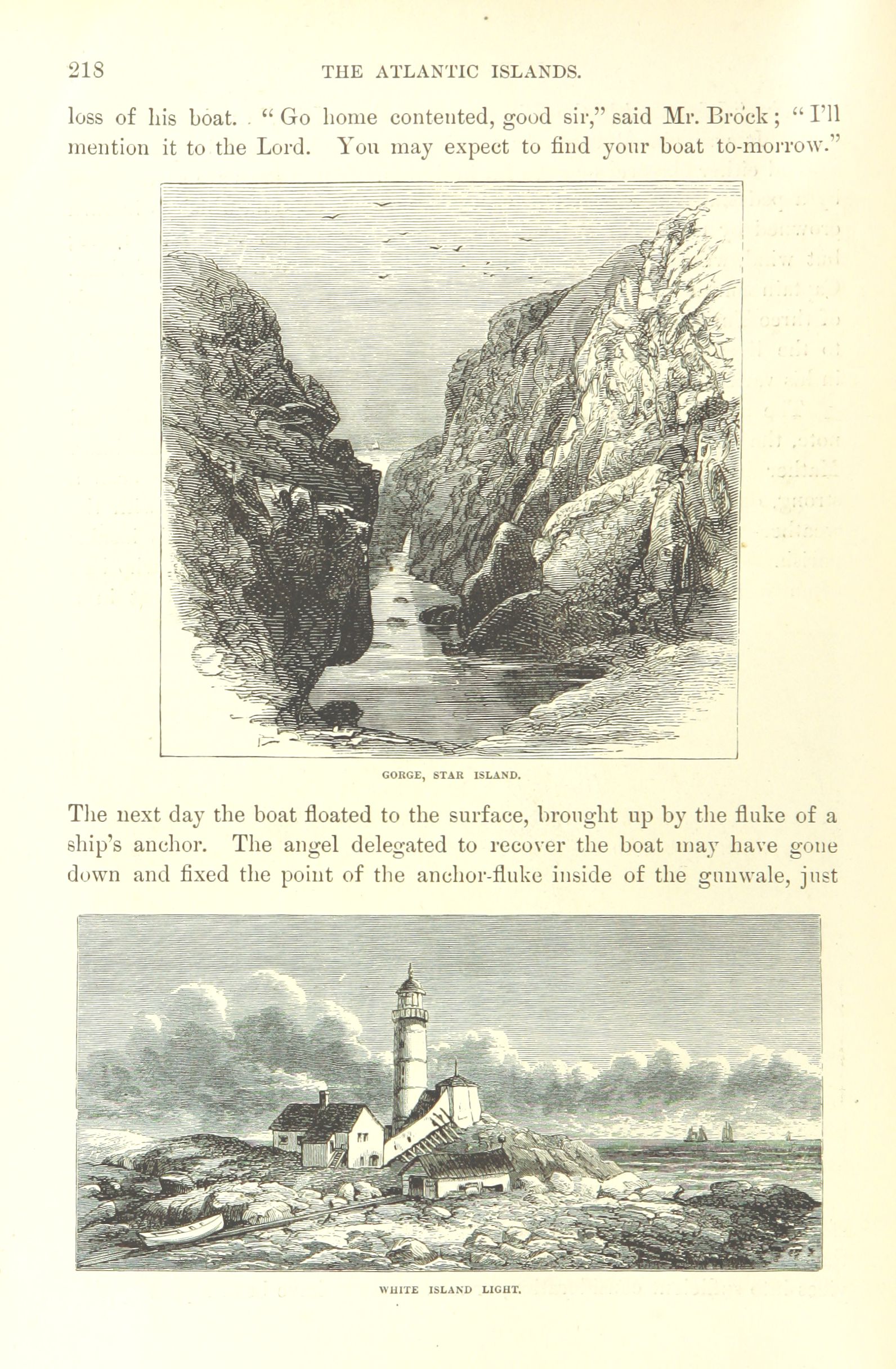 218 THE ATLANTIC ISLANDS.

loss of his boat. "Go home contented, good sir," said Mr. Brock; "I'll mention it to the Lord. You may expect to find your boat to-morrow."

GORGE, STAR ISLAND.

The next day the boat floated to the surface, brought up by the fluke of a ship's anchor. The angel delegated to recover the boat may have gone down and fixed the point of the anchor-fluke inside of the gunwale, just

WHITE ISLAND LIGHT.